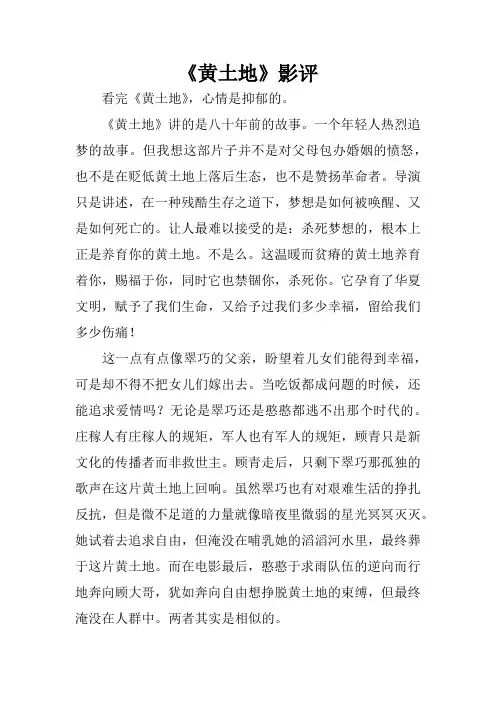 《黄土地》影评

看完《黄土地》，心情是抑郁的。

《黄土地》讲的是八十年前的故事。一个年轻人热烈追梦的故事。但我想这部片子并不是对父母包办婚姻的愤怒，也不是在贬低黄土地上落后生态，也不是赞扬革命者。导演只是讲述，在一种残酷生存之道下，梦想是如何被唤醒、又是如何死亡的。让人最难以接受的是：杀死梦想的，根本上正是养育你的黄土地。不是么。这温暖而贫瘠的黄土地养育着你，赐福于你，同时它也禁锢你，杀死你。它孕育了华夏文明，赋予了我们生命，又给予过我们多少幸福，留给我们多少伤痛！

这一点有点像翠巧的父亲，盼望着儿女们能得到幸福，可是却不得不把女儿们嫁出去。当吃饭都成问题的时候，还能追求爱情吗？无论是翠巧还是憨憨都逃不出那个时代的。庄稼人有庄稼人的规矩，军人也有军人的规矩，顾青只是新文化的传播者而非救世主。顾青走后，只剩下翠巧那孤独的歌声在这片黄土地上回响。虽然翠巧也有对艰难生活的挣扎反抗，但是微不足道的力量就像暗夜里微弱的星光冥冥灭灭。她试着去追求自由，但淹没在哺乳她的滔滔河水里，最终葬于这片黄土地。而在电影最后，憨憨于求雨队伍的逆向而行地奔向顾大哥，犹如奔向自由想挣脱黄土地的束缚，但最终淹没在人群中。两者其实是相似的。